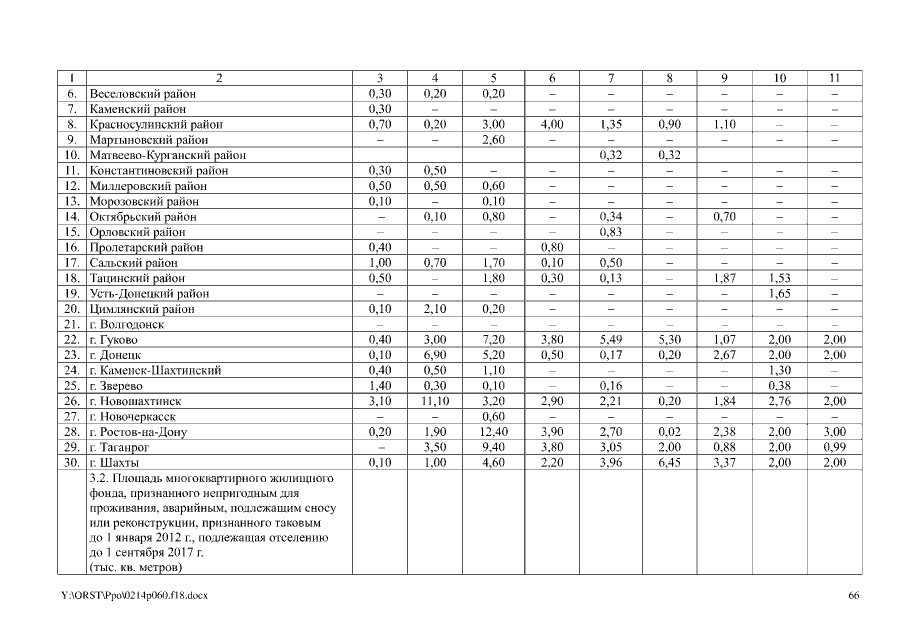 | 1 | 2 | 3 | 4 | 5 | 6 | 7 | 8 | 9 | 10 | 11 |
|---|---|---|---|---|---|---|---|---|---|---|
| 6. | Веселовский район | 0,30 | 0,20 | 0,20 | – | – | – | – | – | – |
| 7. | Каменский район | 0,30 | – | – | – | – | – | – | – | – |
| 8. | Красносулинский район | 0,70 | 0,20 | 3,00 | 4,00 | 1,35 | 0,90 | 1,10 | – | – |
| 9. | Мартыновский район | – | – | 2,60 | – | – | – | – | – | – |
| 10. | Матвеево-Курганский район | | | | | 0,32 | 0,32 | | | |
| 11. | Константиновский район | 0,30 | 0,50 | – | – | – | – | – | – | – |
| 12. | Миллеровский район | 0,50 | 0,50 | 0,60 | – | – | – | – | – | – |
| 13. | Морозовский район | 0,10 | – | 0,10 | – | – | – | – | – | – |
| 14. | Октябрьский район | – | 0,10 | 0,80 | – | 0,34 | – | 0,70 | – | – |
| 15. | Орловский район | – | – | – | – | 0,83 | – | – | – | – |
| 16. | Пролетарский район | 0,40 | – | – | 0,80 | – | – | – | – | – |
| 17. | Сальский район | 1,00 | 0,70 | 1,70 | 0,10 | 0,50 | – | – | – | – |
| 18. | Тацинский район | 0,50 | – | 1,80 | 0,30 | 0,13 | – | 1,87 | 1,53 | – |
| 19. | Усть-Донецкий район | – | – | – | – | – | – | – | 1,65 | – |
| 20. | Цимлянский район | 0,10 | 2,10 | 0,20 | – | – | – | – | – | – |
| 21. | г. Волгодонск | – | – | – | – | – | – | – | – | – |
| 22. | г. Гуково | 0,40 | 3,00 | 7,20 | 3,80 | 5,49 | 5,30 | 1,07 | 2,00 | 2,00 |
| 23. | г. Донецк | 0,10 | 6,90 | 5,20 | 0,50 | 0,17 | 0,20 | 2,67 | 2,00 | 2,00 |
| 24. | г. Каменск-Шахтинский | 0,40 | 0,50 | 1,10 | – | – | – | – | 1,30 | – |
| 25. | г. Зверево | 1,40 | 0,30 | 0,10 | – | 0,16 | – | – | 0,38 | – |
| 26. | г. Новошахтинск | 3,10 | 11,10 | 3,20 | 2,90 | 2,21 | 0,20 | 1,84 | 2,76 | 2,00 |
| 27. | г. Новочеркасск | – | – | 0,60 | – | – | – | – | – | – |
| 28. | г. Ростов-на-Дону | 0,20 | 1,90 | 12,40 | 3,90 | 2,70 | 0,02 | 2,38 | 2,00 | 3,00 |
| 29. | г. Таганрог | – | 3,50 | 9,40 | 3,80 | 3,05 | 2,00 | 0,88 | 2,00 | 0,99 |
| 30. | г. Шахты | 0,10 | 1,00 | 4,60 | 2,20 | 3,96 | 6,45 | 3,37 | 2,00 | 2,00 |
| | 3.2. Площадь многоквартирного жилищного фонда, признанного непригодным для проживания, аварийным, подлежащим сносу или реконструкции, признанного таковым до 1 января 2012 г., подлежащая отселению до 1 сентября 2017 г. (тыс. кв. метров) | | | | | | | | | |

Y:\ORST\Ppo\0214p060.f18.docx 66